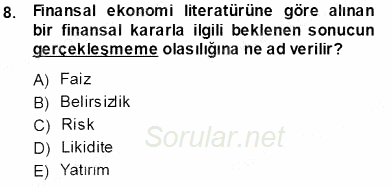 8. Finansal ekonomi literatürüne göre alınan bir finansal kararla ilgili beklenen sonucun gerçekleşmeme olasılığına ne ad verilir?

A) Faiz
B) Belirsizlik
C) Risk
D) Likidite
E) Yatırım

Sorular.net